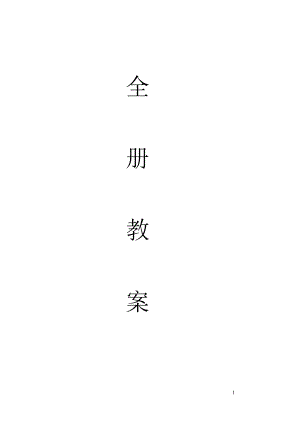 全

册

教

案

1